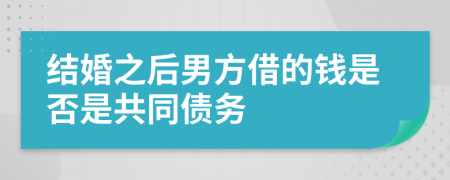 结婚之后男方借的钱是否是共同债务